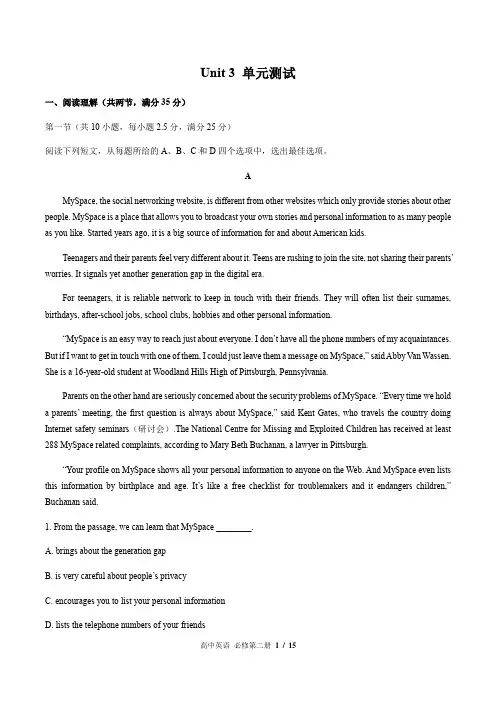 Unit 3 单元测试

一、阅读理解（共两节，满分 35 分）

第一节（共 10 小题，每小题 2.5 分，满分 25 分）

阅读下列短文，从每题所给的 A、B、C 和 D 四个选项中，选出最佳选项。

A

MySpace, the social networking website, is different from other websites which only provide stories about other people. MySpace is a place that allows you to broadcast your own stories and personal information to as many people as you like. Started years ago, it is a big source of information for and about American kids.

Teenagers and their parents feel very different about it. Teens are rushing to join the site, not sharing their parents' worries. It signals yet another generation gap in the digital era.

For teenagers, it is reliable network to keep in touch with their friends. They will often list their surnames, birthdays, after-school jobs, school clubs, hobbies and other personal information.

"MySpace is an easy way to reach just about everyone. I don't have all the phone numbers of my acquaintances. But if I want to get in touch with one of them, I could just leave them a message on MySpace," said Abby Van Wassen. She is a 16-year-old student at Woodland Hills High of Pittsburgh, Pennsylvania.

Parents on the other hand are seriously concerned about the security problems of MySpace. "Every time we hold a parents' meeting, the first question is always about MySpace," said Kent Gates, who travels the country doing Internet safety seminars（研讨会）.The National Centre for Missing and Exploited Children has received at least 288 MySpace related complaints, according to Mary Beth Buchanan, a lawyer in Pittsburgh.

"Your profile on MySpace shows all your personal information to anyone on the Web. And MySpace even lists this information by birthplace and age. It's like a free checklist for troublemakers and it endangers children," Buchanan said.

1. From the passage, we can learn that MySpace ________.

A. brings about the generation gap

B. is very careful about people's privacy

C. encourages you to list your personal information

D. lists the telephone numbers of your friends

高中英语 必修第二册 1 / 15